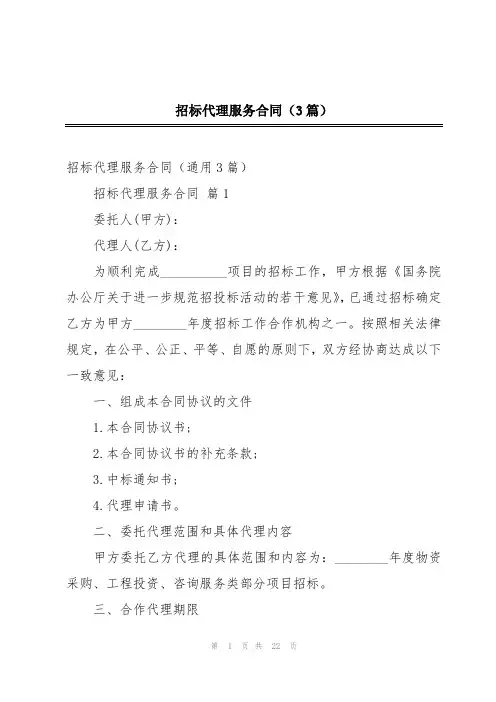 招标代理服务合同（3篇）

招标代理服务合同（通用3篇）

招标代理服务合同 篇1

委托人(甲方)：

代理人(乙方)：

为顺利完成__________项目的招标工作，甲方根据《国务院办公厅关于进一步规范招投标活动的若干意见》，已通过招标确定乙方为甲方________年度招标工作合作机构之一。按照相关法律规定，在公平、公正、平等、自愿的原则下，双方经协商达成以下一致意见：

一、组成本合同协议的文件

1.本合同协议书；

2.本合同协议书的补充条款；

3.中标通知书；

4.代理申请书。

二、委托代理范围和具体代理内容

甲方委托乙方代理的具体范围和内容为：________年度物资采购、工程投资、咨询服务类部分项目招标。

三、合作代理期限

第 1 页 共 22 页